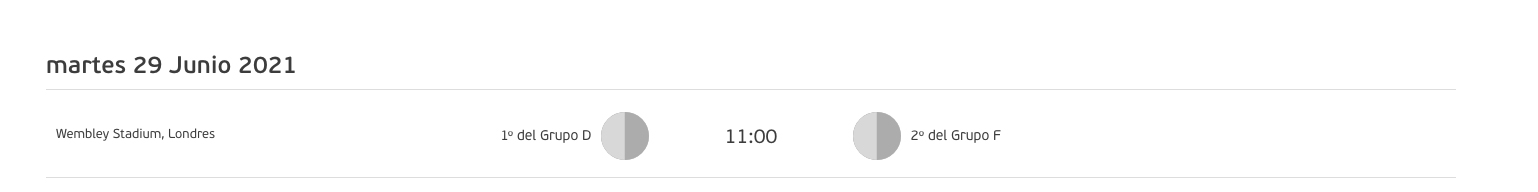 martes 29 Junio 2021

Wembley Stadium, Londres

1º del Grupo D

11:00

2º del Grupo F